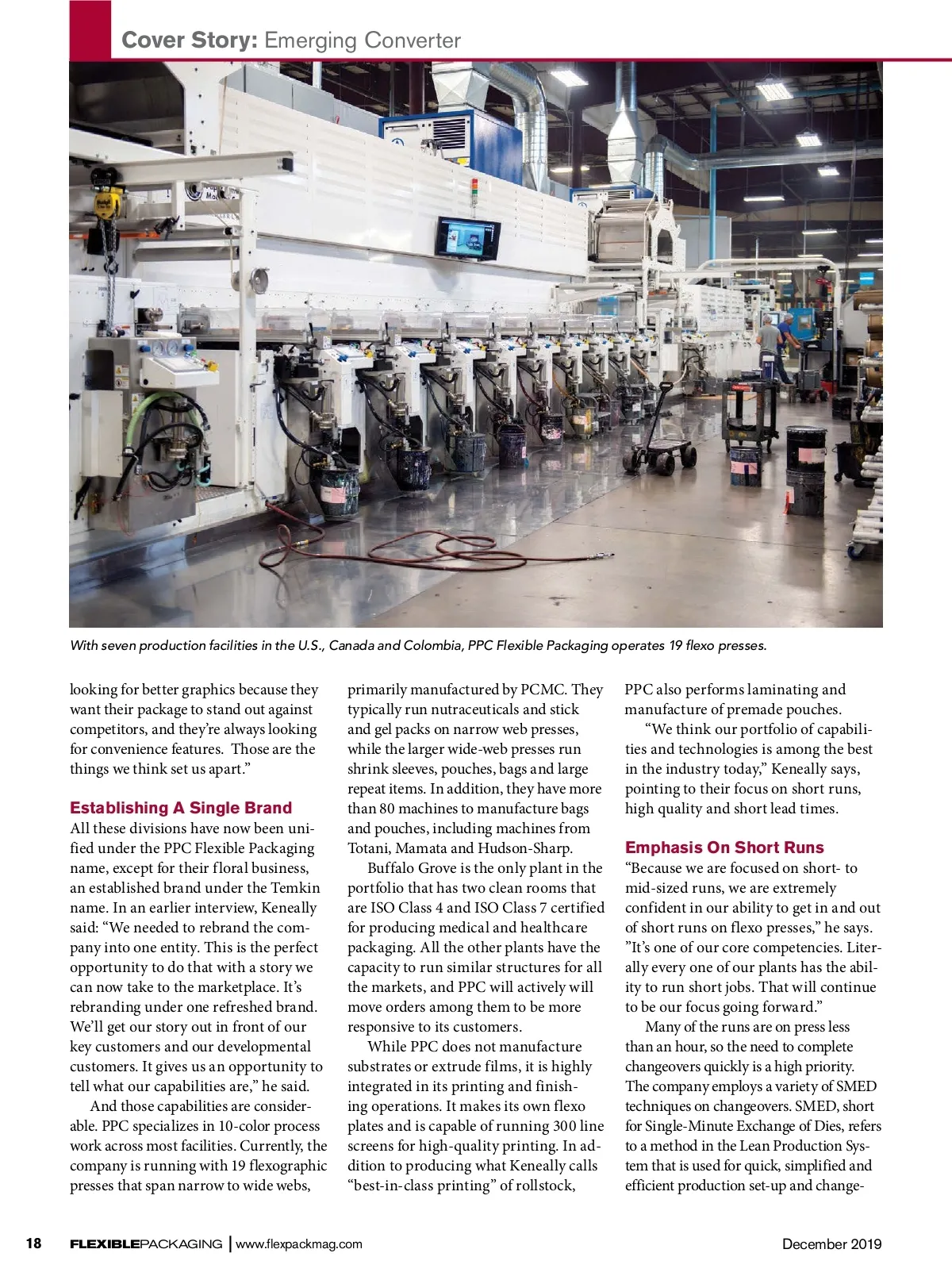 Cover Story: Emerging Converter

With seven production facilities in the U.S., Canada and Colombia, PPC Flexible Packaging operates 19 flexo presses.

looking for better graphics because they want their package to stand out against competitors, and they're always looking for convenience features. Those are the things we think set us apart."

Establishing A Single Brand

All these divisions have now been unified under the PPC Flexible Packaging name, except for their floral business, an established brand under the Temkin name. In an earlier interview, Keneally said: "We needed to rebrand the company into one entity. This is the perfect opportunity to do that with a story we can now take to the marketplace. It's rebranding under one refreshed brand. We'll get our story out in front of our key customers and our developmental customers. It gives us an opportunity to tell what our capabilities are," he said.

And those capabilities are considerable. PPC specializes in 10-color process work across most facilities. Currently, the company is running with 19 flexographic presses that span narrow to wide webs, primarily manufactured by PCMC. They typically run nutraceuticals and stick and gel packs on narrow web presses, while the larger wide-web presses run shrink sleeves, pouches, bags and large repeat items. In addition, they have more than 80 machines to manufacture bags and pouches, including machines from Totani, Mamata and Hudson-Sharp.

Buffalo Grove is the only plant in the portfolio that has two clean rooms that are ISO Class 4 and ISO Class 7 certified for producing medical and healthcare packaging. All the other plants have the capacity to run similar structures for all the markets, and PPC will actively will move orders among them to be more responsive to its customers.

While PPC does not manufacture substrates or extrude films, it is highly integrated in its printing and finishing operations. It makes its own flexo plates and is capable of running 300 line screens for high-quality printing. In addition to producing what Keneally calls "best-in-class printing" of rollstock, PPC also performs laminating and manufacture of premade pouches.

"We think our portfolio of capabilities and technologies is among the best in the industry today," Keneally says, pointing to their focus on short runs, high quality and short lead times.

Emphasis On Short Runs

"Because we are focused on short- to mid-sized runs, we are extremely confident in our ability to get in and out of short runs on flexo presses," he says. "It's one of our core competencies. Literally every one of our plants has the ability to run short jobs. That will continue to be our focus going forward."

Many of the runs are on press less than an hour, so the need to complete changeovers quickly is a high priority. The company employs a variety of SMED techniques on changeovers. SMED, short for Single-Minute Exchange of Dies, refers to a method in the Lean Production System that is used for quick, simplified and efficient production set-up and change-

18 FLEXIBLEPACKAGING | www.flexpackmag.com December 2019